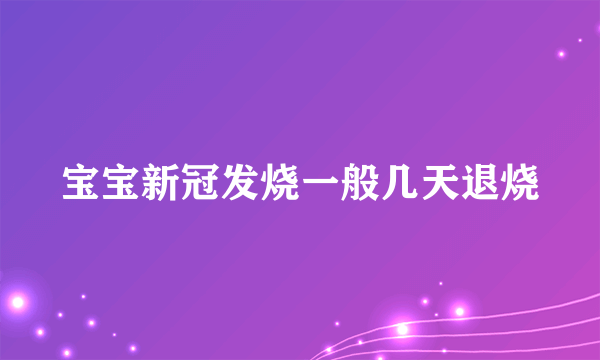 宝宝新冠发烧一般几天退烧